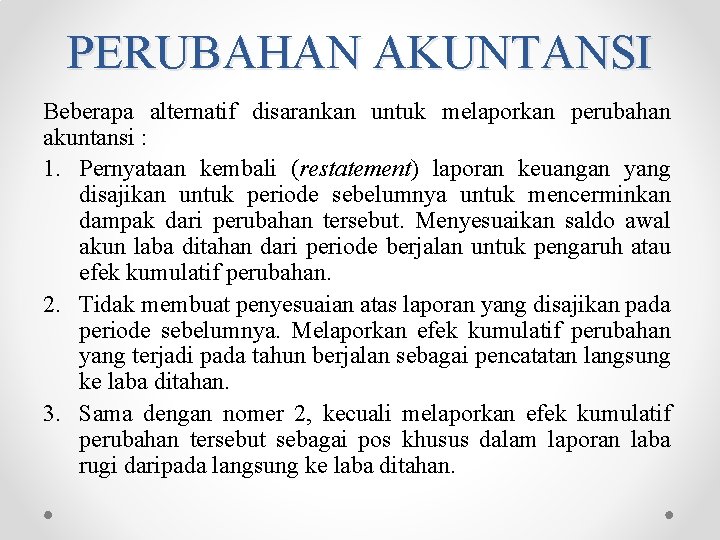 PERUBAHAN AKUNTANSI

Beberapa alternatif disarankan untuk melaporkan perubahan akuntansi :

1. Pernyataan kembali (restatement) laporan keuangan yang disajikan untuk periode sebelumnya untuk mencerminkan dampak dari perubahan tersebut. Menyesuaikan saldo awal akun laba ditahan dari periode berjalan untuk pengaruh atau efek kumulatif perubahan.
2. Tidak membuat penyesuaian atas laporan yang disajikan pada periode sebelumnya. Melaporkan efek kumulatif perubahan yang terjadi pada tahun berjalan sebagai pencatatan langsung ke laba ditahan.
3. Sama dengan nomer 2, kecuali melaporkan efek kumulatif perubahan tersebut sebagai pos khusus dalam laporan laba rugi daripada langsung ke laba ditahan.